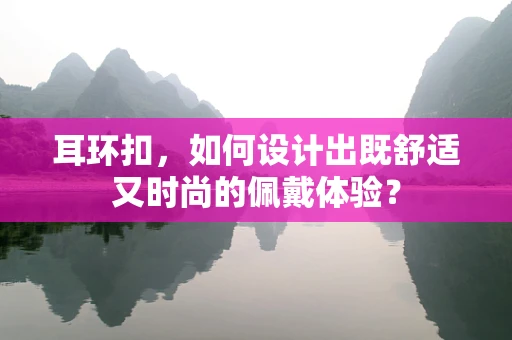 耳环扣，如何设计出既舒适又时尚的佩戴体验？